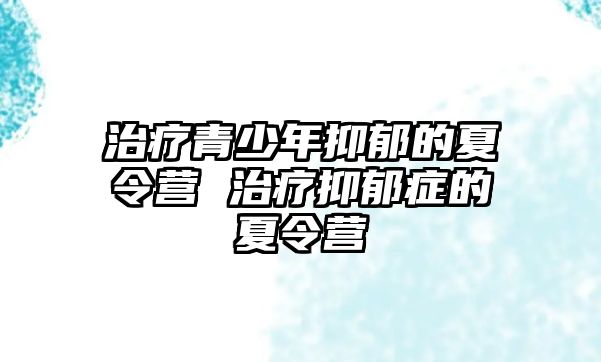 治疗青少年抑郁的夏令营 治疗抑郁症的夏令营